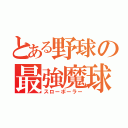 とある野球の最強魔球

スローボーラー